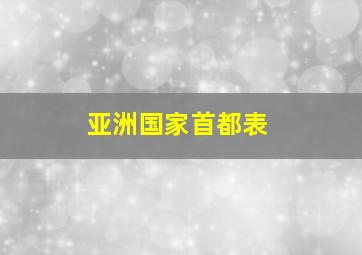 亚洲国家首都表